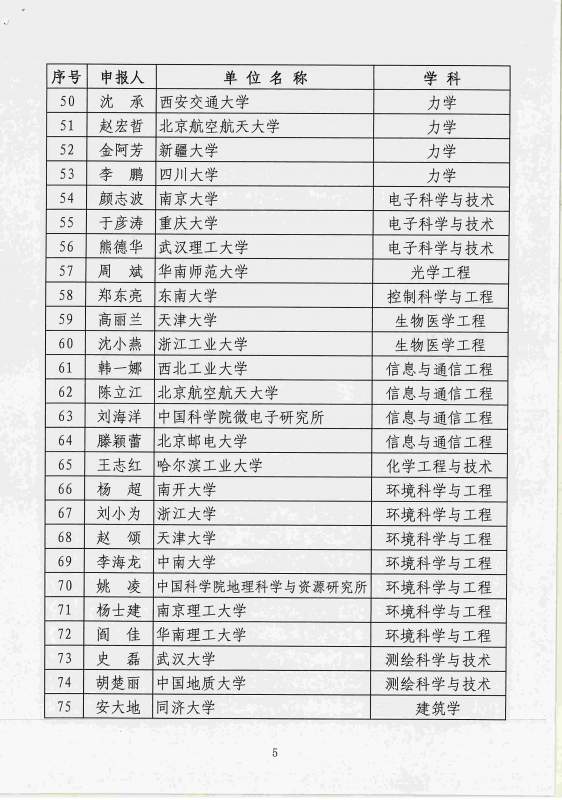 | 序号 | 申报人 | 单位名称 | 学科 |
|---|---|---|---|
| 50 | 沈　承 | 西安交通大学 | 力学 |
| 51 | 赵宏哲 | 北京航空航天大学 | 力学 |
| 52 | 金阿芳 | 新疆大学 | 力学 |
| 53 | 李　鹏 | 四川大学 | 力学 |
| 54 | 颜志波 | 南京大学 | 电子科学与技术 |
| 55 | 于彦涛 | 重庆大学 | 电子科学与技术 |
| 56 | 熊德华 | 武汉理工大学 | 电子科学与技术 |
| 57 | 周　斌 | 华南师范大学 | 光学工程 |
| 58 | 郑东亮 | 东南大学 | 控制科学与工程 |
| 59 | 高丽兰 | 天津大学 | 生物医学工程 |
| 60 | 沈小燕 | 浙江工业大学 | 生物医学工程 |
| 61 | 韩一娜 | 西北工业大学 | 信息与通信工程 |
| 62 | 陈立江 | 北京航空航天大学 | 信息与通信工程 |
| 63 | 刘海洋 | 中国科学院微电子研究所 | 信息与通信工程 |
| 64 | 滕颖蕾 | 北京邮电大学 | 信息与通信工程 |
| 65 | 王志红 | 哈尔滨工业大学 | 化学工程与技术 |
| 66 | 杨　超 | 南开大学 | 环境科学与工程 |
| 67 | 刘小为 | 浙江大学 | 环境科学与工程 |
| 68 | 赵　颂 | 天津大学 | 环境科学与工程 |
| 69 | 李海龙 | 中南大学 | 环境科学与工程 |
| 70 | 姚　凌 | 中国科学院地理科学与资源研究所 | 环境科学与工程 |
| 71 | 杨士建 | 南京理工大学 | 环境科学与工程 |
| 72 | 阎　佳 | 华南理工大学 | 环境科学与工程 |
| 73 | 史　磊 | 武汉大学 | 测绘科学与技术 |
| 74 | 胡楚丽 | 中国地质大学 | 测绘科学与技术 |
| 75 | 安大地 | 同济大学 | 建筑学 |

5